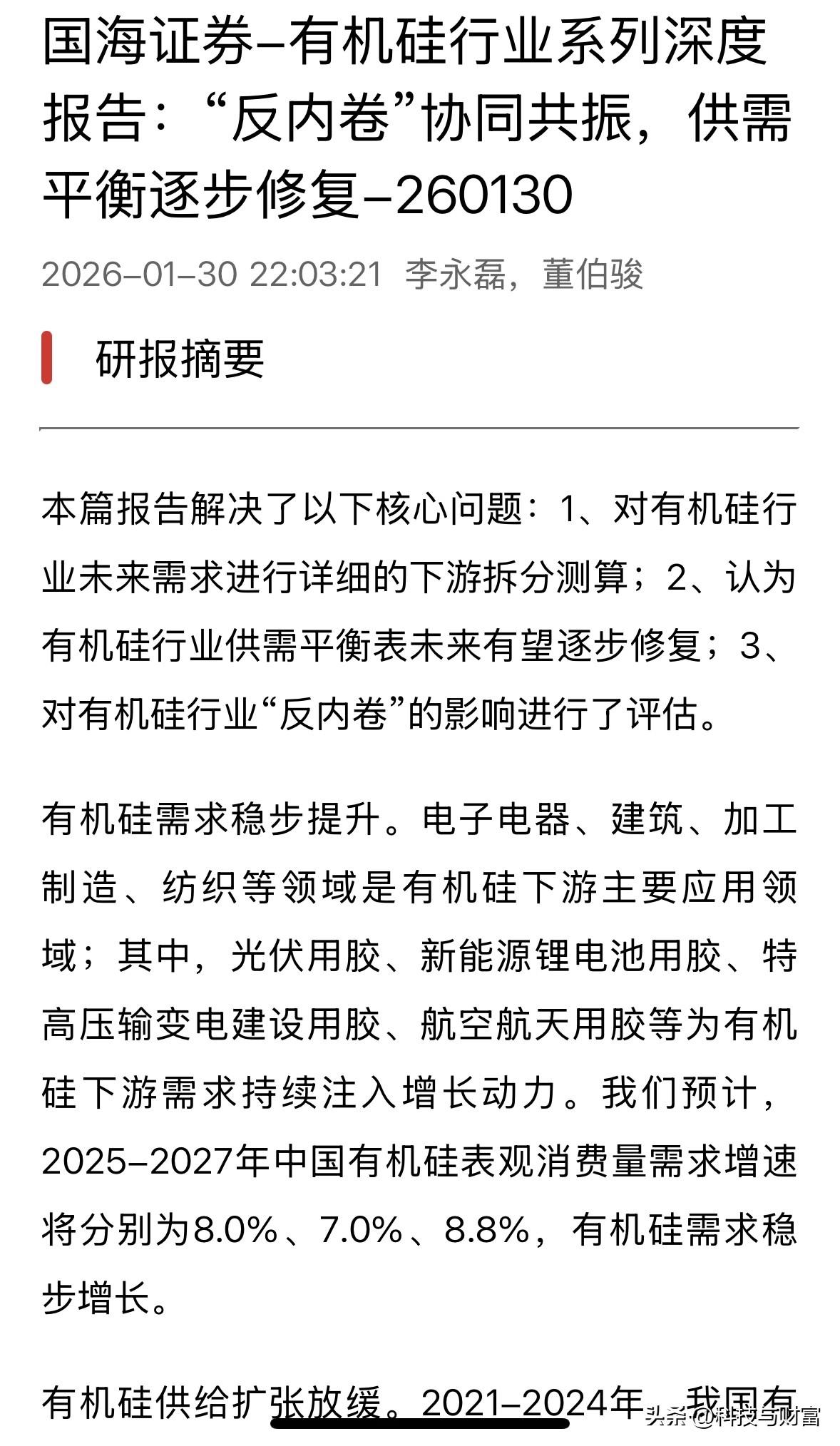 国海证券–有机硅行业系列深度报告：“反内卷”协同共振，供需平衡逐步修复–260130

2026–01–30 22:03:21 李永磊，董伯骏

研报摘要

本篇报告解决了以下核心问题：1、对有机硅行业未来需求进行详细的下游拆分测算；2、认为有机硅行业供需平衡表未来有望逐步修复；3、对有机硅行业“反内卷”的影响进行了评估。

有机硅需求稳步提升。电子电器、建筑、加工制造、纺织等领域是有机硅下游主要应用领域；其中，光伏用胶、新能源锂电池用胶、特高压输变电建设用胶、航空航天用胶等为有机硅下游需求持续注入增长动力。我们预计，2025–2027年中国有机硅表观消费量需求增速将分别为8.0%、7.0%、8.8%，有机硅需求稳步增长。

有机硅供给扩张放缓。2021–2024年，我国有

头条 @科技与财富